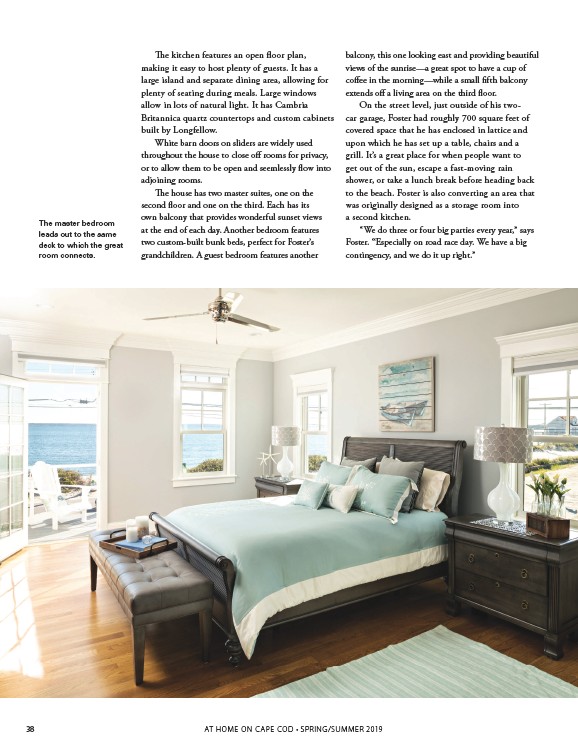 The master bedroom leads out to the same deck to which the great room connects.

The kitchen features an open floor plan, making it easy to host plenty of guests. It has a large island and separate dining area, allowing for plenty of seating during meals. Large windows allow in lots of natural light. It has Cambria Britannica quartz countertops and custom cabinets built by Longfellow.

White barn doors on sliders are widely used throughout the house to close off rooms for privacy, or to allow them to be open and seemlessly flow into adjoining rooms.

The house has two master suites, one on the second floor and one on the third. Each has its own balcony that provides wonderful sunset views at the end of each day. Another bedroom features two custom-built bunk beds, perfect for Foster's grandchildren. A guest bedroom features another balcony, this one looking east and providing beautiful views of the sunrise—a great spot to have a cup of coffee in the morning—while a small fifth balcony extends off a living area on the third floor.

On the street level, just outside of his two-car garage, Foster had roughly 700 square feet of covered space that he has enclosed in lattice and upon which he has set up a table, chairs and a grill. It's a great place for when people want to get out of the sun, escape a fast-moving rain shower, or take a lunch break before heading back to the beach. Foster is also converting an area that was originally designed as a storage room into a second kitchen.

"We do three or four big parties every year," says Foster. "Especially on road race day. We have a big contingency, and we do it up right."

38

AT HOME ON CAPE COD • SPRING/SUMMER 2019